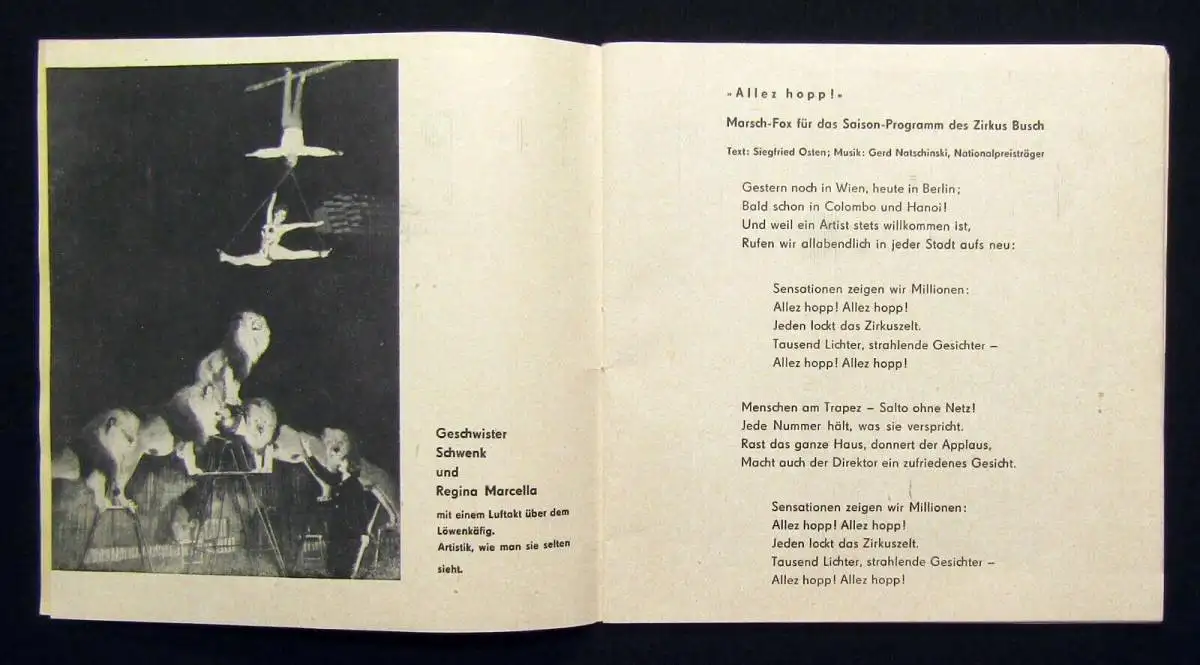 Geschwister
Schwenk
und
Regina Marcella

mit einem Luftakt über dem Löwenkäfig. Artistik, wie man sie selten sieht.

»Allez hopp!«

Marsch-Fox für das Saison-Programm des Zirkus Busch

Text: Siegfried Osten; Musik: Gerd Natschinski, Nationalpreisträger

Gestern noch in Wien, heute in Berlin;
Bald schon in Colombo und Hanoi!
Und weil ein Artist stets willkommen ist,
Rufen wir allabendlich in jeder Stadt aufs neu:

Sensationen zeigen wir Millionen:
Allez hopp! Allez hopp!
Jeden lockt das Zirkuszelt.
Tausend Lichter, strahlende Gesichter –
Allez hopp! Allez hopp!

Menschen am Trapez – Salto ohne Netz!
Jede Nummer hält, was sie verspricht.
Rast das ganze Haus, donnert der Applaus,
Macht auch der Direktor ein zufriedenes Gesicht.

Sensationen zeigen wir Millionen:
Allez hopp! Allez hopp!
Jeden lockt das Zirkuszelt.
Tausend Lichter, strahlende Gesichter –
Allez hopp! Allez hopp!